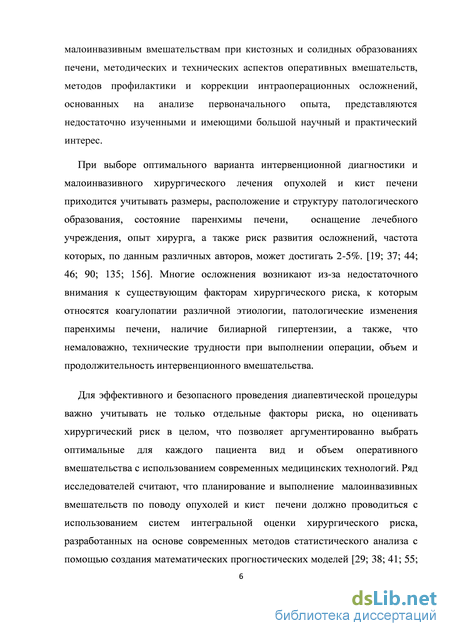 малоинвазивным вмешательствам при кистозных и солидных образованиях печени, методических и технических аспектов оперативных вмешательств, методов профилактики и коррекции интраоперационных осложнений, основанных на анализе первоначального опыта, представляются недостаточно изученными и имеющими большой научный и практический интерес.

При выборе оптимального варианта интервенционной диагностики и малоинвазивного хирургического лечения опухолей и кист печени приходится учитывать размеры, расположение и структуру патологического образования, состояние паренхимы печени, оснащение лечебного учреждения, опыт хирурга, а также риск развития осложнений, частота которых, по данным различных авторов, может достигать 2-5%. [19; 37; 44; 46; 90; 135; 156]. Многие осложнения возникают из-за недостаточного внимания к существующим факторам хирургического риска, к которым относятся коагулопатии различной этиологии, патологические изменения паренхимы печени, наличие билиарной гипертензии, а также, что немаловажно, технические трудности при выполнении операции, объем и продолжительность интервенционного вмешательства.

Для эффективного и безопасного проведения диапевтической процедуры важно учитывать не только отдельные факторы риска, но оценивать хирургический риск в целом, что позволяет аргументированно выбрать оптимальные для каждого пациента вид и объем оперативного вмешательства с использованием современных медицинских технологий. Ряд исследователей считают, что планирование и выполнение малоинвазивных вмешательств по поводу опухолей и кист печени должно проводиться с использованием систем интегральной оценки хирургического риска, разработанных на основе современных методов статистического анализа с помощью создания математических прогностических моделей [29; 38; 41; 55;

6

dsLib.net
библиотека диссертаций